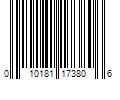 0 10181 17380 6